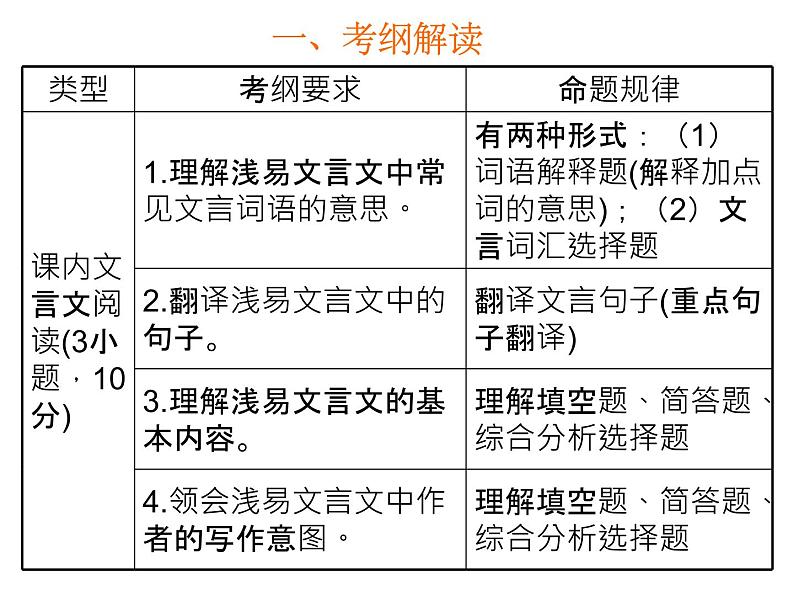 一、考纲解读

| 类型 | 考纲要求 | 命题规律 |
|---|---|---|
| 课内文言文阅读(3小题，10分) | 1.理解浅易文言文中常见文言词语的意思。 | 有两种形式：（1）词语解释题(解释加点词的意思)；（2）文言词汇选择题 |
| | 2.翻译浅易文言文中的句子。 | 翻译文言句子(重点句子翻译) |
| | 3.理解浅易文言文的基本内容。 | 理解填空题、简答题、综合分析选择题 |
| | 4.领会浅易文言文中作者的写作意图。 | 理解填空题、简答题、综合分析选择题 |